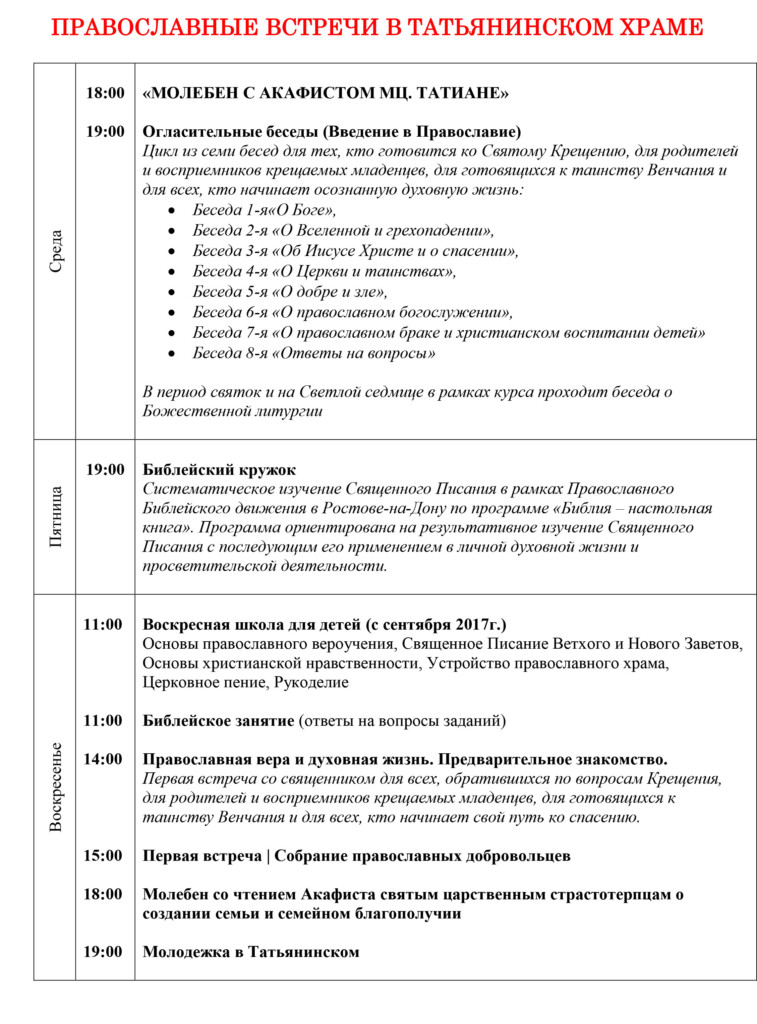 ПРАВОСЛАВНЫЕ ВСТРЕЧИ В ТАТЬЯНИНСКОМ ХРАМЕ

| | | |
|---|---|---|
| Среда | 18:00 | «МОЛЕБЕН С АКАФИСТОМ МЦ. ТАТИАНЕ» |
| | 19:00 | Огласительные беседы (Введение в Православие) Цикл из семи бесед для тех, кто готовится ко Святому Крещению, для родителей и восприемников крещаемых младенцев, для готовящихся к таинству Венчания и для всех, кто начинает осознанную духовную жизнь: • Беседа 1-я«О Боге», • Беседа 2-я «О Вселенной и грехопадении», • Беседа 3-я «Об Иисусе Христе и о спасении», • Беседа 4-я «О Церкви и таинствах», • Беседа 5-я «О добре и зле», • Беседа 6-я «О православном богослужении», • Беседа 7-я «О православном браке и христианском воспитании детей» • Беседа 8-я «Ответы на вопросы» В период святок и на Светлой седмице в рамках курса проходит беседа о Божественной литургии |
| Пятница | 19:00 | Библейский кружок Систематическое изучение Священного Писания в рамках Православного Библейского движения в Ростове-на-Дону по программе «Библия – настольная книга». Программа ориентирована на результативное изучение Священного Писания с последующим его применением в личной духовной жизни и просветительской деятельности. |
| Воскресенье | 11:00 | Воскресная школа для детей (с сентября 2017г.) Основы православного вероучения, Священное Писание Ветхого и Нового Заветов, Основы христианской нравственности, Устройство православного храма, Церковное пение, Рукоделие |
| | 11:00 | Библейское занятие (ответы на вопросы заданий) |
| | 14:00 | Православная вера и духовная жизнь. Предварительное знакомство. Первая встреча со священником для всех, обратившихся по вопросам Крещения, для родителей и восприемников крещаемых младенцев, для готовящихся к таинству Венчания и для всех, кто начинает свой путь ко спасению. |
| | 15:00 | Первая встреча \| Собрание православных добровольцев |
| | 18:00 | Молебен со чтением Акафиста святым царственным страстотерпцам о создании семьи и семейном благополучии |
| | 19:00 | Молодежка в Татьянинском |